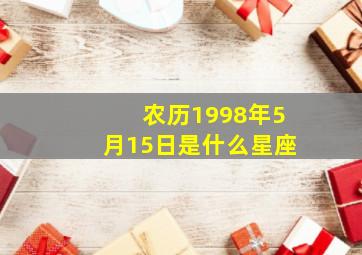 农历1998年5月15日是什么星座